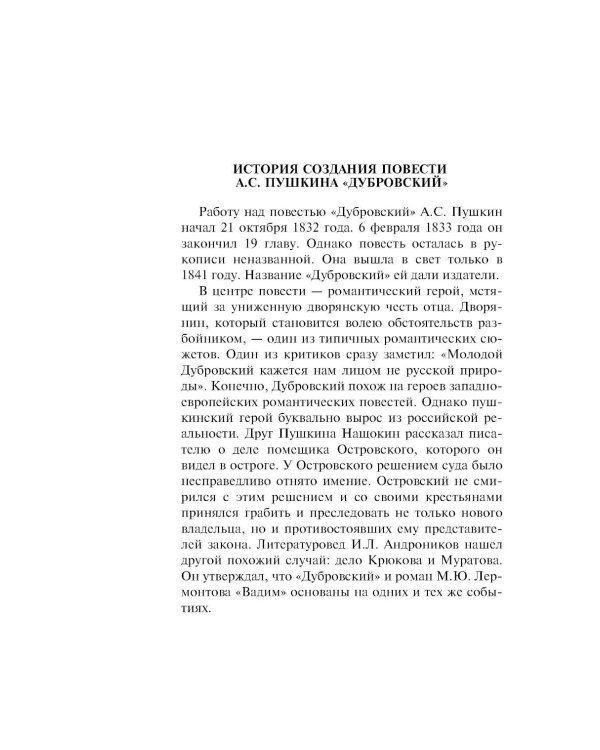 ИСТОРИЯ СОЗДАНИЯ ПОВЕСТИ
А.С. ПУШКИНА «ДУБРОВСКИЙ»

Работу над повестью «Дубровский» А.С. Пушкин начал 21 октября 1832 года. 6 февраля 1833 года он закончил 19 главу. Однако повесть осталась в рукописи неназванной. Она вышла в свет только в 1841 году. Название «Дубровский» ей дали издатели.

В центре повести — романтический герой, мстящий за униженную дворянскую честь отца. Дворянин, который становится волею обстоятельств разбойником, — один из типичных романтических сюжетов. Один из критиков сразу заметил: «Молодой Дубровский кажется нам лицом не русской природы». Конечно, Дубровский похож на героев западноевропейских романтических повестей. Однако пушкинский герой буквально вырос из российской реальности. Друг Пушкина Нащокин рассказал писателю о деле помещика Островского, которого он видел в остроге. У Островского решением суда было несправедливо отнято имение. Островский не смирился с этим решением и со своими крестьянами принялся грабить и преследовать не только нового владельца, но и противостоявших ему представителей закона. Литературовед И.Л. Андроников нашел другой похожий случай: дело Крюкова и Муратова. Он утверждал, что «Дубровский» и роман М.Ю. Лермонтова «Вадим» основаны на одних и тех же событиях.